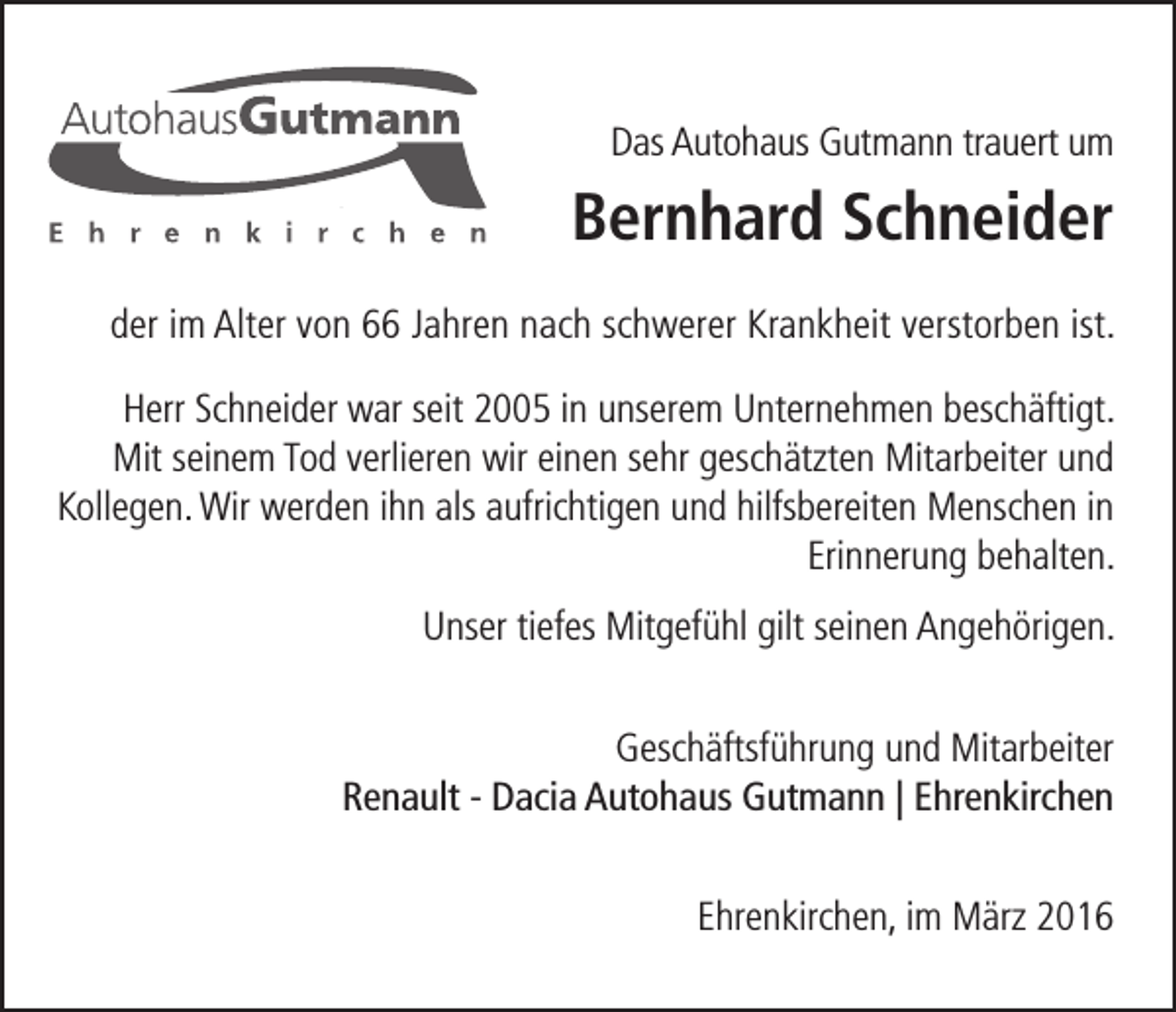 AutohausGutmann
Ehrenkirchen

Das Autohaus Gutmann trauert um

Bernhard Schneider

der im Alter von 66 Jahren nach schwerer Krankheit verstorben ist.

Herr Schneider war seit 2005 in unserem Unternehmen beschäftigt. Mit seinem Tod verlieren wir einen sehr geschätzten Mitarbeiter und Kollegen. Wir werden ihn als aufrichtigen und hilfsbereiten Menschen in Erinnerung behalten.

Unser tiefes Mitgefühl gilt seinen Angehörigen.

Geschäftsführung und Mitarbeiter
Renault - Dacia Autohaus Gutmann | Ehrenkirchen

Ehrenkirchen, im März 2016